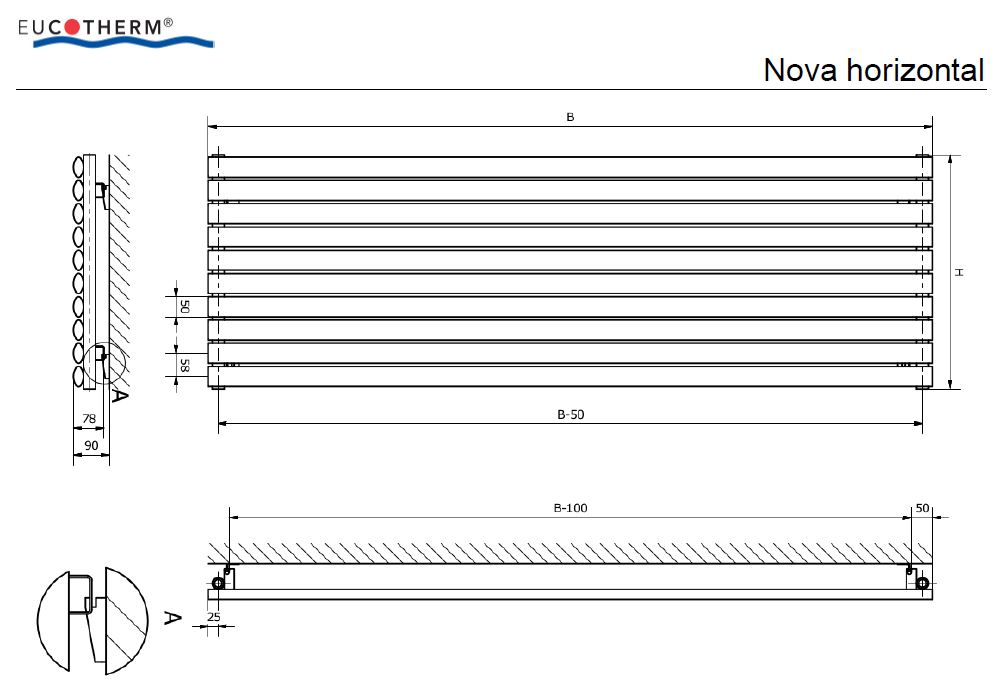 EUCOTHERM®

Nova horizontal

B

H

50

58

A

78

90

B-50

B-100

50

A

25